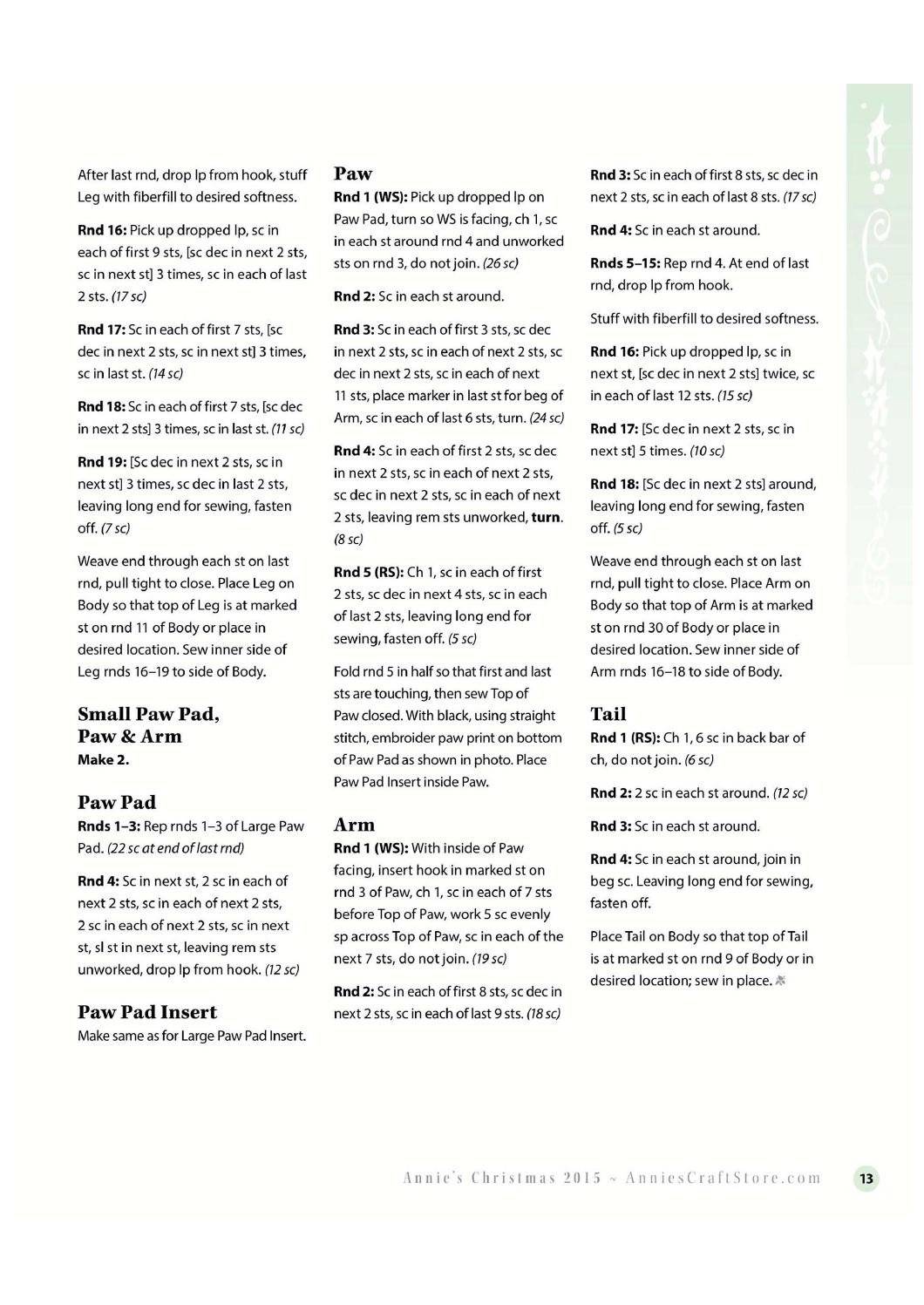 After last rnd, drop lp from hook, stuff Leg with fiberfill to desired softness.

Rnd 16: Pick up dropped lp, sc in each of first 9 sts, [sc dec in next 2 sts, sc in next st] 3 times, sc in each of last 2 sts. (17 sc)

Rnd 17: Sc in each of first 7 sts, [sc dec in next 2 sts, sc in next st] 3 times, sc in last st. (14 sc)

Rnd 18: Sc in each of first 7 sts, [sc dec in next 2 sts] 3 times, sc in last st. (11 sc)

Rnd 19: [Sc dec in next 2 sts, sc in next st] 3 times, sc dec in last 2 sts, leaving long end for sewing, fasten off. (7 sc)

Weave end through each st on last rnd, pull tight to close. Place Leg on Body so that top of Leg is at marked st on rnd 11 of Body or place in desired location. Sew inner side of Leg rnds 16–19 to side of Body.

Small Paw Pad, Paw & Arm
Make 2.

Paw Pad
Rnds 1–3: Rep rnds 1–3 of Large Paw Pad. (22 sc at end of last rnd)

Rnd 4: Sc in next st, 2 sc in each of next 2 sts, sc in each of next 2 sts, 2 sc in each of next 2 sts, sc in next st, sl st in next st, leaving rem sts unworked, drop lp from hook. (12 sc)

Paw Pad Insert
Make same as for Large Paw Pad Insert.

Paw
Rnd 1 (WS): Pick up dropped lp on Paw Pad, turn so WS is facing, ch 1, sc in each st around rnd 4 and unworked sts on rnd 3, do not join. (26 sc)

Rnd 2: Sc in each st around.

Rnd 3: Sc in each of first 3 sts, sc dec in next 2 sts, sc in each of next 2 sts, sc dec in next 2 sts, sc in each of next 11 sts, place marker in last st for beg of Arm, sc in each of last 6 sts, turn. (24 sc)

Rnd 4: Sc in each of first 2 sts, sc dec in next 2 sts, sc in each of next 2 sts, sc dec in next 2 sts, sc in each of next 2 sts, leaving rem sts unworked, turn. (8 sc)

Rnd 5 (RS): Ch 1, sc in each of first 2 sts, sc dec in next 4 sts, sc in each of last 2 sts, leaving long end for sewing, fasten off. (5 sc)

Fold rnd 5 in half so that first and last sts are touching, then sew Top of Paw closed. With black, using straight stitch, embroider paw print on bottom of Paw Pad as shown in photo. Place Paw Pad Insert inside Paw.

Arm
Rnd 1 (WS): With inside of Paw facing, insert hook in marked st on rnd 3 of Paw, ch 1, sc in each of 7 sts before Top of Paw, work 5 sc evenly sp across Top of Paw, sc in each of the next 7 sts, do not join. (19 sc)

Rnd 2: Sc in each of first 8 sts, sc dec in next 2 sts, sc in each of last 9 sts. (18 sc)

Rnd 3: Sc in each of first 8 sts, sc dec in next 2 sts, sc in each of last 8 sts. (17 sc)

Rnd 4: Sc in each st around.

Rnds 5–15: Rep rnd 4. At end of last rnd, drop lp from hook.

Stuff with fiberfill to desired softness.

Rnd 16: Pick up dropped lp, sc in next st, [sc dec in next 2 sts] twice, sc in each of last 12 sts. (15 sc)

Rnd 17: [Sc dec in next 2 sts, sc in next st] 5 times. (10 sc)

Rnd 18: [Sc dec in next 2 sts] around, leaving long end for sewing, fasten off. (5 sc)

Weave end through each st on last rnd, pull tight to close. Place Arm on Body so that top of Arm is at marked st on rnd 30 of Body or place in desired location. Sew inner side of Arm rnds 16–18 to side of Body.

Tail
Rnd 1 (RS): Ch 1, 6 sc in back bar of ch, do not join. (6 sc)

Rnd 2: 2 sc in each st around. (12 sc)

Rnd 3: Sc in each st around.

Rnd 4: Sc in each st around, join in beg sc. Leaving long end for sewing, fasten off.

Place Tail on Body so that top of Tail is at marked st on rnd 9 of Body or in desired location; sew in place.

Annie's Christmas 2015 ~ AnniesCraftStore.com 13